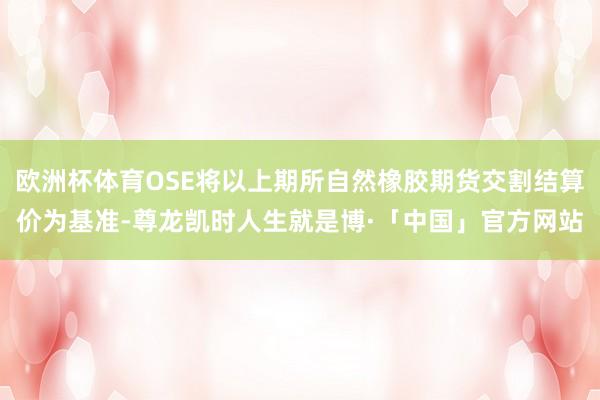 欧洲杯体育OSE将以上期所自然橡胶期货交割结算价为基准-尊龙凯时人生就是博·「中国」官方网站